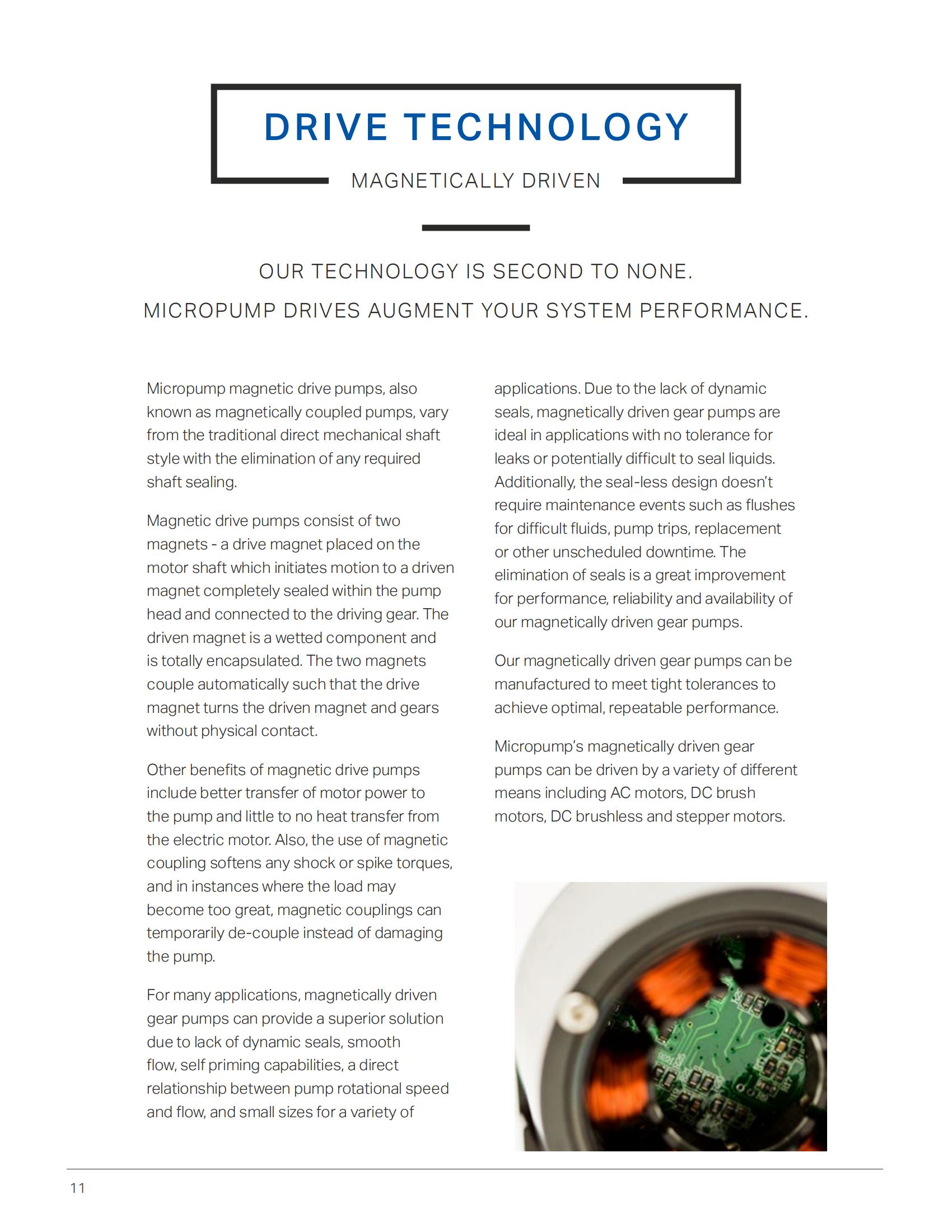 DRIVE TECHNOLOGY

MAGNETICALLY DRIVEN

OUR TECHNOLOGY IS SECOND TO NONE.

MICROPUMP DRIVES AUGMENT YOUR SYSTEM PERFORMANCE.

Micropump magnetic drive pumps, also known as magnetically coupled pumps, vary from the traditional direct mechanical shaft style with the elimination of any required shaft sealing.

Magnetic drive pumps consist of two magnets - a drive magnet placed on the motor shaft which initiates motion to a driven magnet completely sealed within the pump head and connected to the driving gear. The driven magnet is a wetted component and is totally encapsulated. The two magnets couple automatically such that the drive magnet turns the driven magnet and gears without physical contact.

Other benefits of magnetic drive pumps include better transfer of motor power to the pump and little to no heat transfer from the electric motor. Also, the use of magnetic coupling softens any shock or spike torques, and in instances where the load may become too great, magnetic couplings can temporarily de-couple instead of damaging the pump.

For many applications, magnetically driven gear pumps can provide a superior solution due to lack of dynamic seals, smooth flow, self priming capabilities, a direct relationship between pump rotational speed and flow, and small sizes for a variety of applications. Due to the lack of dynamic seals, magnetically driven gear pumps are ideal in applications with no tolerance for leaks or potentially difficult to seal liquids. Additionally, the seal-less design doesn't require maintenance events such as flushes for difficult fluids, pump trips, replacement or other unscheduled downtime. The elimination of seals is a great improvement for performance, reliability and availability of our magnetically driven gear pumps.

Our magnetically driven gear pumps can be manufactured to meet tight tolerances to achieve optimal, repeatable performance.

Micropump's magnetically driven gear pumps can be driven by a variety of different means including AC motors, DC brush motors, DC brushless and stepper motors.

11